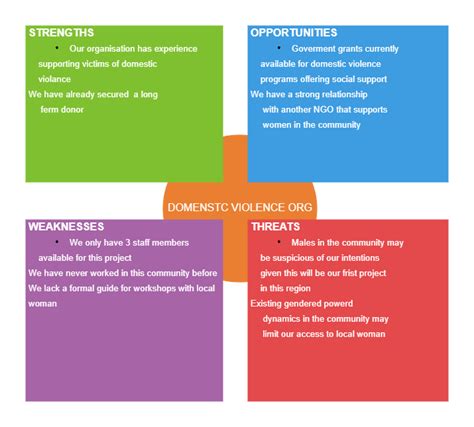 STRENGTHS

• Our organisation has experience supporting victims of domestic violance

We have already secured a long ferm donor

OPPORTUNITIES

• Goverment grants currently available for domestic violence programs offering social support

We have a strong relationship with another NGO that supports women in the community

DOMENSTC VIOLENCE ORG

WEAKNESSES

• We only have 3 staff members available for this project

We have never worked in this community before

We lack a formal guide for workshops with local woman

THREATS

• Males in the community may be suspicious of our intentions given this will be our frist project in this region

Existing gendered powerd dynamics in the community may limit our access to local woman